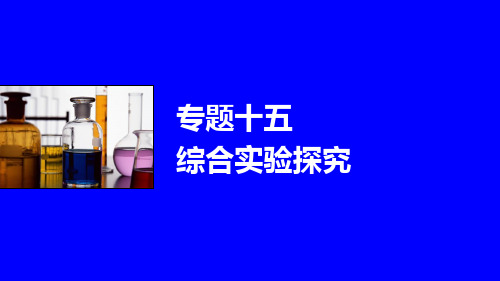 专题十五
综合实验探究